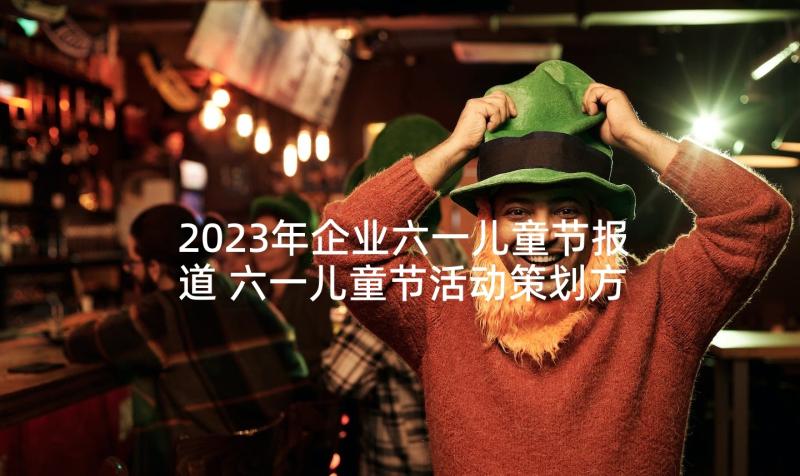 2023年企业六一儿童节报道 六一儿童节活动策划方